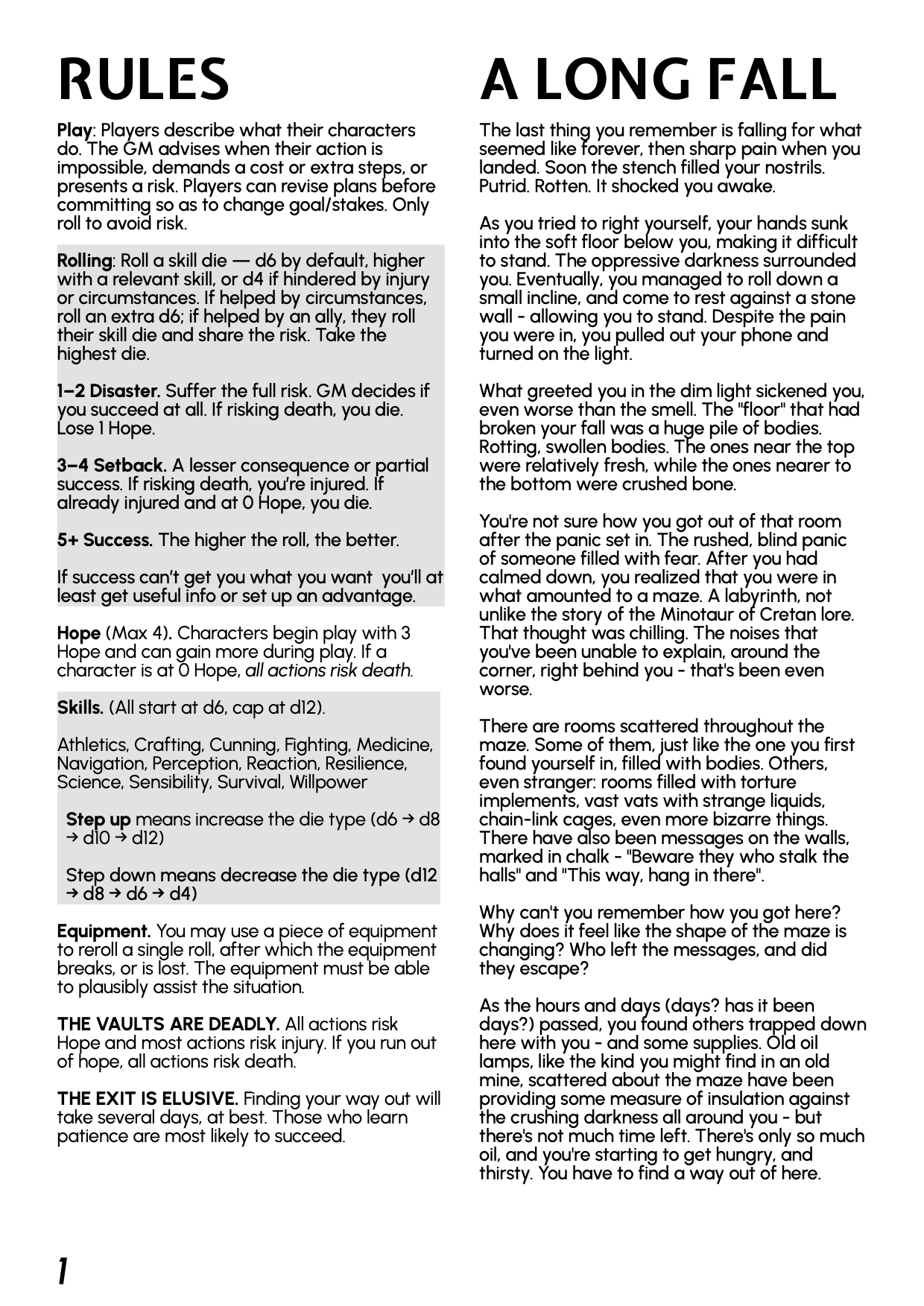 RULES

Play: Players describe what their characters do. The GM advises when their action is impossible, demands a cost or extra steps, or presents a risk. Players can revise plans before committing so as to change goal/stakes. Only roll to avoid risk.

Rolling: Roll a skill die — d6 by default, higher with a relevant skill, or d4 if hindered by injury or circumstances. If helped by circumstances, roll an extra d6; if helped by an ally, they roll their skill die and share the risk. Take the highest die.

1–2 Disaster. Suffer the full risk. GM decides if you succeed at all. If risking death, you die. Lose 1 Hope.

3–4 Setback. A lesser consequence or partial success. If risking death, you're injured. If already injured and at 0 Hope, you die.

5+ Success. The higher the roll, the better.

If success can't get you what you want you'll at least get useful info or set up an advantage.

Hope (Max 4). Characters begin play with 3 Hope and can gain more during play. If a character is at 0 Hope, all actions risk death.

Skills. (All start at d6, cap at d12).

Athletics, Crafting, Cunning, Fighting, Medicine, Navigation, Perception, Reaction, Resilience, Science, Sensibility, Survival, Willpower

Step up means increase the die type (d6 → d8 → d10 → d12)

Step down means decrease the die type (d12 → d8 → d6 → d4)

Equipment. You may use a piece of equipment to reroll a single roll, after which the equipment breaks, or is lost. The equipment must be able to plausibly assist the situation.

THE VAULTS ARE DEADLY. All actions risk Hope and most actions risk injury. If you run out of hope, all actions risk death.

THE EXIT IS ELUSIVE. Finding your way out will take several days, at best. Those who learn patience are most likely to succeed.

A LONG FALL

The last thing you remember is falling for what seemed like forever, then sharp pain when you landed. Soon the stench filled your nostrils. Putrid. Rotten. It shocked you awake.

As you tried to right yourself, your hands sunk into the soft floor below you, making it difficult to stand. The oppressive darkness surrounded you. Eventually, you managed to roll down a small incline, and come to rest against a stone wall - allowing you to stand. Despite the pain you were in, you pulled out your phone and turned on the light.

What greeted you in the dim light sickened you, even worse than the smell. The "floor" that had broken your fall was a huge pile of bodies. Rotting, swollen bodies. The ones near the top were relatively fresh, while the ones nearer to the bottom were crushed bone.

You're not sure how you got out of that room after the panic set in. The rushed, blind panic of someone filled with fear. After you had calmed down, you realized that you were in what amounted to a maze. A labyrinth, not unlike the story of the Minotaur of Cretan lore. That thought was chilling. The noises that you've been unable to explain, around the corner, right behind you - that's been even worse.

There are rooms scattered throughout the maze. Some of them, just like the one you first found yourself in, filled with bodies. Others, even stranger: rooms filled with torture implements, vast vats with strange liquids, chain-link cages, even more bizarre things. There have also been messages on the walls, marked in chalk - "Beware they who stalk the halls" and "This way, hang in there".

Why can't you remember how you got here? Why does it feel like the shape of the maze is changing? Who left the messages, and did they escape?

As the hours and days (days? has it been days?) passed, you found others trapped down here with you - and some supplies. Old oil lamps, like the kind you might find in an old mine, scattered about the maze have been providing some measure of insulation against the crushing darkness all around you - but there's not much time left. There's only so much oil, and you're starting to get hungry, and thirsty. You have to find a way out of here.

1